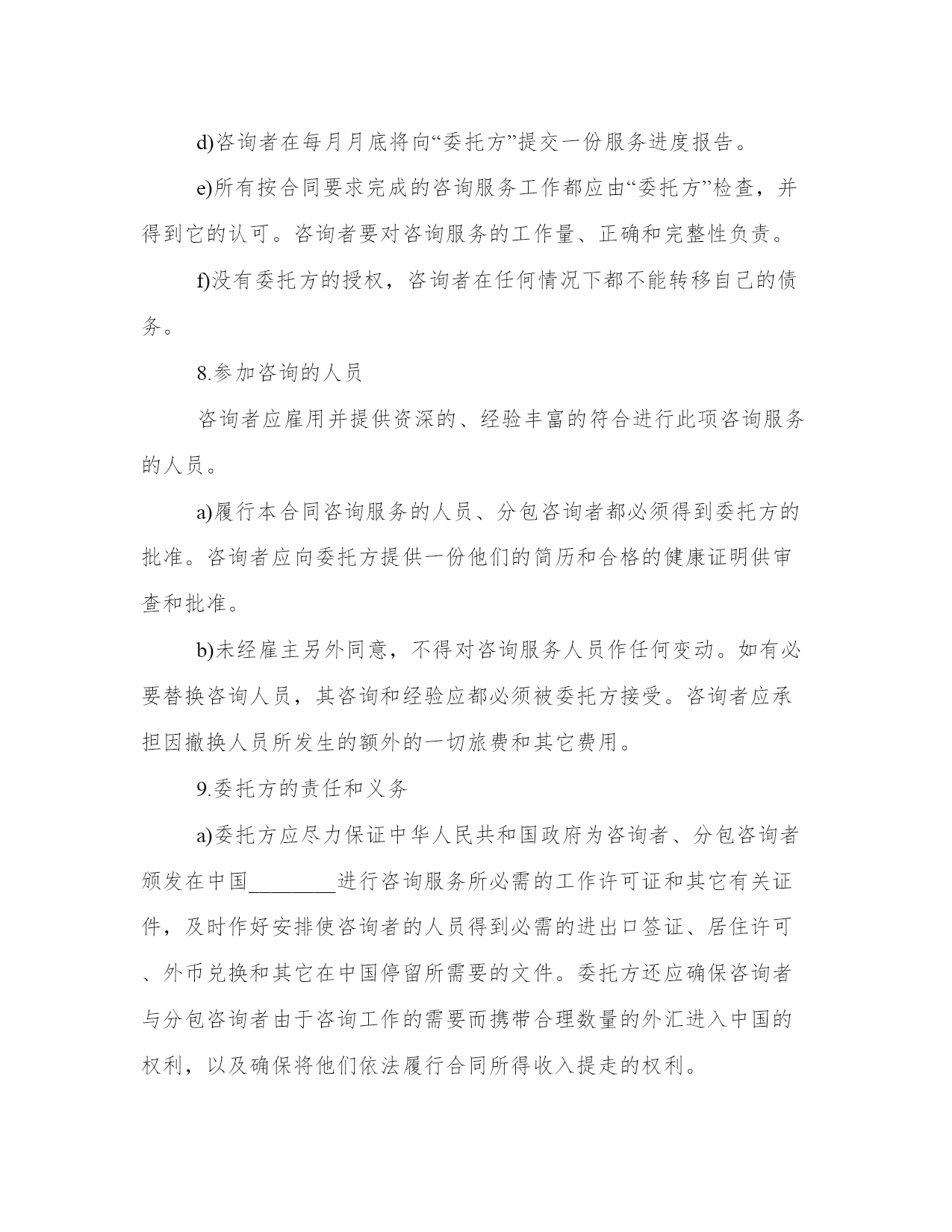 d)咨询者在每月月底将向“委托方”提交一份服务进度报告。

e)所有按合同要求完成的咨询服务工作都应由“委托方”检查，并得到它的认可。咨询者要对咨询服务的工作量、正确和完整性负责。

f)没有委托方的授权，咨询者在任何情况下都不能转移自己的债务。

8.参加咨询的人员

咨询者应雇用并提供资深的、经验丰富的符合进行此项咨询服务的人员。

a)履行本合同咨询服务的人员、分包咨询者都必须得到委托方的批准。咨询者应向委托方提供一份他们的简历和合格的健康证明供审查和批准。

b)未经雇主另外同意，不得对咨询服务人员作任何变动。如有必要替换咨询人员，其咨询和经验应都必须被委托方接受。咨询者应承担因撤换人员所发生的额外的一切旅费和其它费用。

9.委托方的责任和义务

a)委托方应尽力保证中华人民共和国政府为咨询者、分包咨询者颁发在中国________进行咨询服务所必需的工作许可证和其它有关证件，及时作好安排使咨询者的人员得到必需的进出口签证、居住许可、外币兑换和其它在中国停留所需要的文件。委托方还应确保咨询者与分包咨询者由于咨询工作的需要而携带合理数量的外汇进入中国的权利，以及确保将他们依法履行合同所得收入提走的权利。